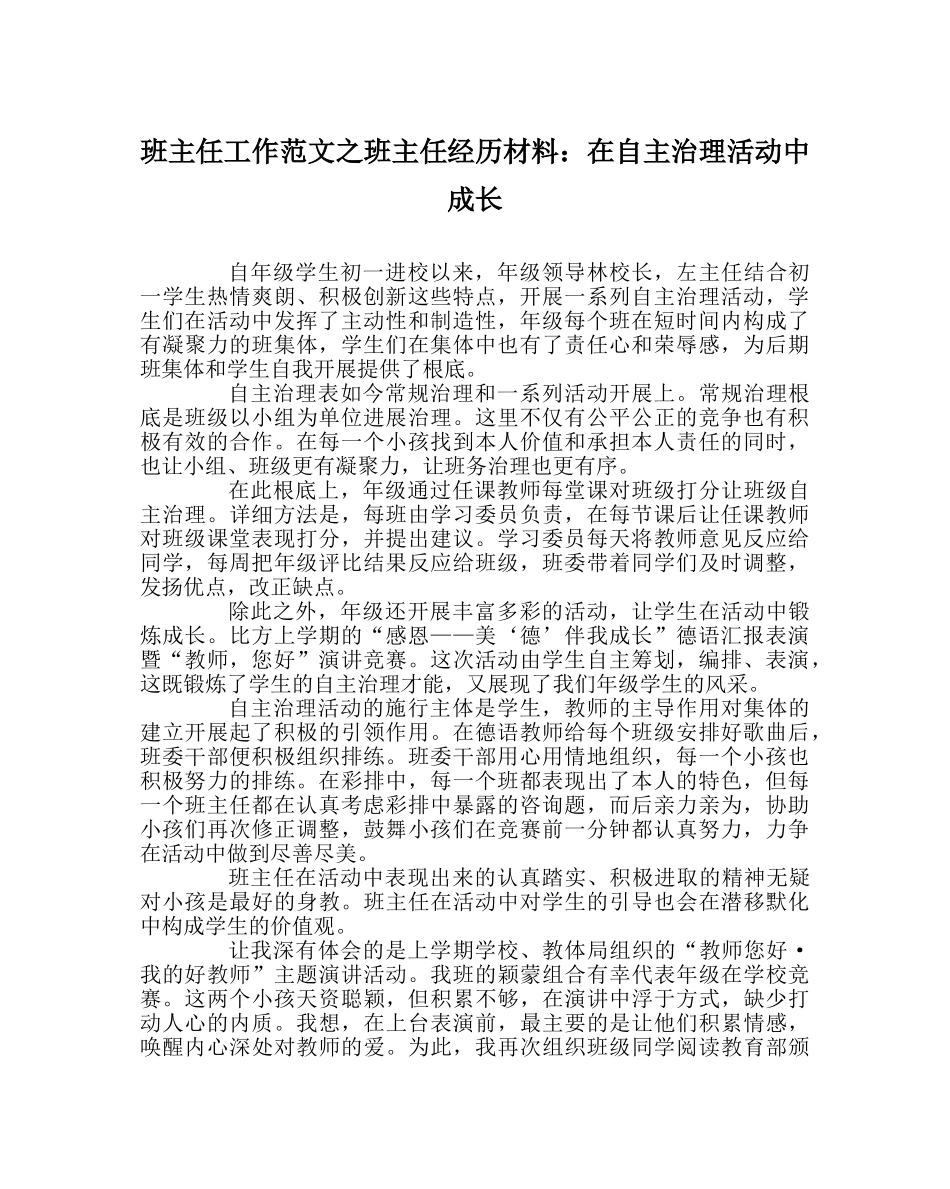 班主任工作范文之班主任经历材料：在自主治理活动中成长

自年级学生初一进校以来，年级领导林校长，左主任结合初一学生热情爽朗、积极创新这些特点，开展一系列自主治理活动，学生们在活动中发挥了主动性和制造性，年级每个班在短时间内构成了有凝聚力的班集体，学生们在集体中也有了责任心和荣辱感，为后期班集体和学生自我开展提供了根底。

自主治理表如今常规治理和一系列活动开展上。常规治理根底是班级以小组为单位进展治理。这里不仅有公平公正的竞争也有积极有效的合作。在每一个小孩找到本人价值和承担本人责任的同时，也让小组、班级更有凝聚力，让班务治理也更有序。

在此根底上，年级通过任课教师每堂课对班级打分让班级自主治理。详细方法是，每班由学习委员负责，在每节课后让任课教师对班级课堂表现打分，并提出建议。学习委员每天将教师意见反应给同学，每周把年级评比结果反应给班级，班委带着同学们及时调整，发扬优点，改正缺点。

除此之外，年级还开展丰富多彩的活动，让学生在活动中锻炼成长。比方上学期的“感恩——美‘德’伴我成长”德语汇报表演暨“教师，您好”演讲竞赛。这次活动由学生自主筹划，编排、表演，这既锻炼了学生的自主治理才能，又展现了我们年级学生的风采。

自主治理活动的施行主体是学生，教师的主导作用对集体的建立开展起了积极的引领作用。在德语教师给每个班级安排好歌曲后，班委干部便积极组织排练。班委干部用心用情地组织，每一个小孩也积极努力的排练。在彩排中，每一个班都表现出了本人的特色，但每一个班主任都在认真考虑彩排中暴露的咨询题，而后亲力亲为，协助小孩们再次修正调整，鼓舞小孩们在竞赛前一分钟都认真努力，力争在活动中做到尽善尽美。

班主任在活动中表现出来的认真踏实、积极进取的精神无疑对小孩是最好的身教。班主任在活动中对学生的引导也会在潜移默化中构成学生的价值观。

让我深有体会的是上学期学校、教体局组织的“教师您好·我的好教师”主题演讲活动。我班的颖蒙组合有幸代表年级在学校竞赛。这两个小孩天资聪颖，但积累不够，在演讲中浮于方式，缺少打动人心的内质。我想，在上台表演前，最主要的是让他们积累情感，唤醒内心深处对教师的爱。为此，我再次组织班级同学阅读教育部颁